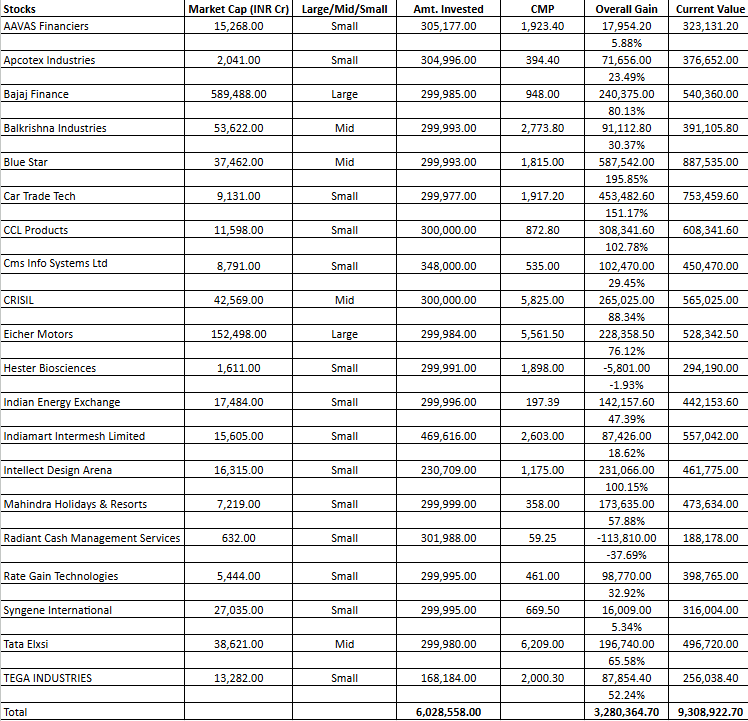 | Stocks | Market Cap (INR Cr) | Large/Mid/Small | Amt. Invested | CMP | Overall Gain | Current Value |
|---|---|---|---|---|---|---|
| AAVAS Financiers | 15,268.00 | Small | 305,177.00 | 1,923.40 | 17,954.20 | 323,131.20 |
| | | | | | 5.88% | |
| Apcotex Industries | 2,041.00 | Small | 304,996.00 | 394.40 | 71,656.00 | 376,652.00 |
| | | | | | 23.49% | |
| Bajaj Finance | 589,488.00 | Large | 299,985.00 | 948.00 | 240,375.00 | 540,360.00 |
| | | | | | 80.13% | |
| Balkrishna Industries | 53,622.00 | Mid | 299,993.00 | 2,773.80 | 91,112.80 | 391,105.80 |
| | | | | | 30.37% | |
| Blue Star | 37,462.00 | Mid | 299,993.00 | 1,815.00 | 587,542.00 | 887,535.00 |
| | | | | | 195.85% | |
| Car Trade Tech | 9,131.00 | Small | 299,977.00 | 1,917.20 | 453,482.60 | 753,459.60 |
| | | | | | 151.17% | |
| CCL Products | 11,598.00 | Small | 300,000.00 | 872.80 | 308,341.60 | 608,341.60 |
| | | | | | 102.78% | |
| Cms Info Systems Ltd | 8,791.00 | Small | 348,000.00 | 535.00 | 102,470.00 | 450,470.00 |
| | | | | | 29.45% | |
| CRISIL | 42,569.00 | Mid | 300,000.00 | 5,825.00 | 265,025.00 | 565,025.00 |
| | | | | | 88.34% | |
| Eicher Motors | 152,498.00 | Large | 299,984.00 | 5,561.50 | 228,358.50 | 528,342.50 |
| | | | | | 76.12% | |
| Hester Biosciences | 1,611.00 | Small | 299,991.00 | 1,898.00 | -5,801.00 | 294,190.00 |
| | | | | | -1.93% | |
| Indian Energy Exchange | 17,484.00 | Small | 299,996.00 | 197.39 | 142,157.60 | 442,153.60 |
| | | | | | 47.39% | |
| Indiamart Intermesh Limited | 15,605.00 | Small | 469,616.00 | 2,603.00 | 87,426.00 | 557,042.00 |
| | | | | | 18.62% | |
| Intellect Design Arena | 16,315.00 | Small | 230,709.00 | 1,175.00 | 231,066.00 | 461,775.00 |
| | | | | | 100.15% | |
| Mahindra Holidays & Resorts | 7,219.00 | Small | 299,999.00 | 358.00 | 173,635.00 | 473,634.00 |
| | | | | | 57.88% | |
| Radiant Cash Management Services | 632.00 | Small | 301,988.00 | 59.25 | -113,810.00 | 188,178.00 |
| | | | | | -37.69% | |
| Rate Gain Technologies | 5,444.00 | Small | 299,995.00 | 461.00 | 98,770.00 | 398,765.00 |
| | | | | | 32.92% | |
| Syngene International | 27,035.00 | Small | 299,995.00 | 669.50 | 16,009.00 | 316,004.00 |
| | | | | | 5.34% | |
| Tata Elxsi | 38,621.00 | Mid | 299,980.00 | 6,209.00 | 196,740.00 | 496,720.00 |
| | | | | | 65.58% | |
| TEGA INDUSTRIES | 13,282.00 | Small | 168,184.00 | 2,000.30 | 87,854.40 | 256,038.40 |
| | | | | | 52.24% | |
| Total | | | 6,028,558.00 | | 3,280,364.70 | 9,308,922.70 |